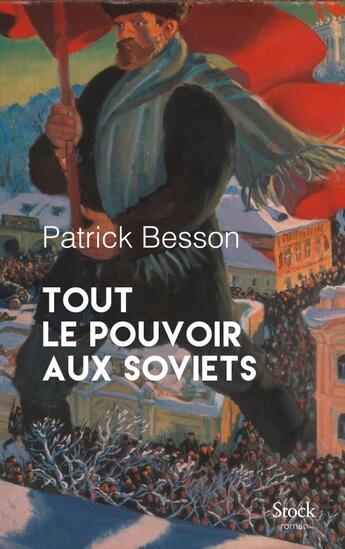 Patrick Besson

TOUT LE POUVOIR AUX SOVIETS

Stock
roman